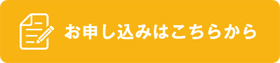 お申し込みはこちらから